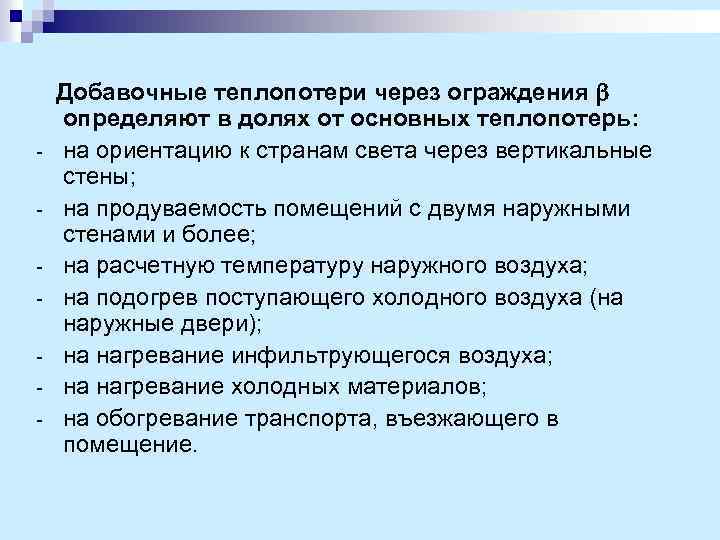 Добавочные теплопотери через ограждения $\beta$ определяют в долях от основных теплопотерь:

- на ориентацию к странам света через вертикальные стены;
- на продуваемость помещений с двумя наружными стенами и более;
- на расчетную температуру наружного воздуха;
- на подогрев поступающего холодного воздуха (на наружные двери);
- на нагревание инфильтрующегося воздуха;
- на нагревание холодных материалов;
- на обогревание транспорта, въезжающего в помещение.